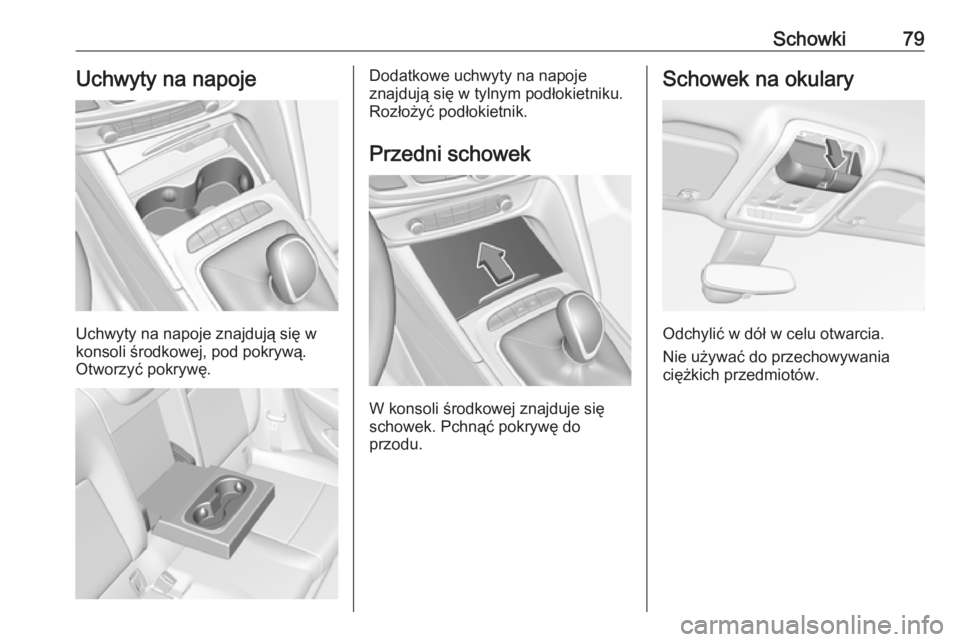 Schowki 79

Uchwyty na napoje

Uchwyty na napoje znajdują się w konsoli środkowej, pod pokrywą. Otworzyć pokrywę.

Dodatkowe uchwyty na napoje znajdują się w tylnym podłokietniku. Rozłożyć podłokietnik.

Przedni schowek

W konsoli środkowej znajduje się schowek. Pchnąć pokrywę do przodu.

Schowek na okulary

Odchylić w dół w celu otwarcia.

Nie używać do przechowywania ciężkich przedmiotów.

carmanualsonline.info